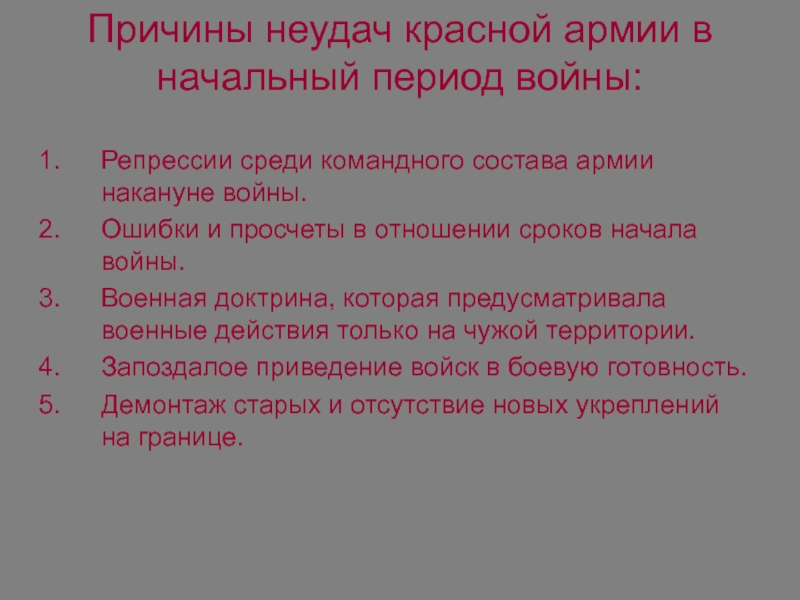 Причины неудач красной армии в начальный период войны:

1. Репрессии среди командного состава армии накануне войны.
2. Ошибки и просчеты в отношении сроков начала войны.
3. Военная доктрина, которая предусматривала военные действия только на чужой территории.
4. Запоздалое приведение войск в боевую готовность.
5. Демонтаж старых и отсутствие новых укреплений на границе.